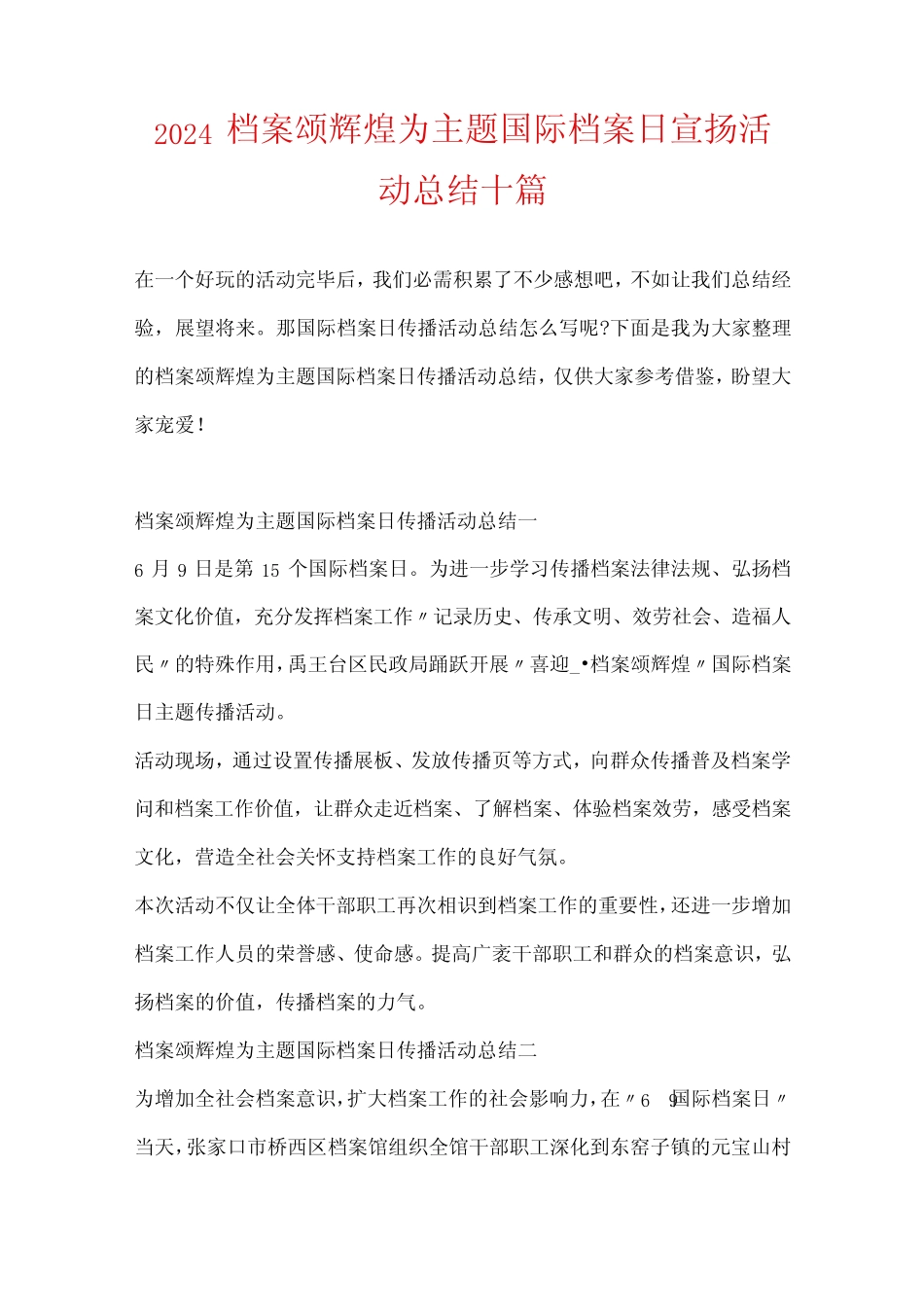 2024 档案颂辉煌为主题国际档案日宣扬活动总结十篇

在一个好玩的活动完毕后，我们必需积累了不少感想吧，不如让我们总结经验，展望将来。那国际档案日传播活动总结怎么写呢?下面是我为大家整理的档案颂辉煌为主题国际档案日传播活动总结，仅供大家参考借鉴，盼望大家宠爱！

档案颂辉煌为主题国际档案日传播活动总结一

6 月 9 日是第 15 个国际档案日。为进一步学习传播档案法律法规、弘扬档案文化价值，充分发挥档案工作〃记录历史、传承文明、效劳社会、造福人民〃的特殊作用，禹王台区民政局踊跃开展〃喜迎_•档案颂辉煌〃国际档案日主题传播活动。

活动现场，通过设置传播展板、发放传播页等方式，向群众传播普及档案学问和档案工作价值，让群众走近档案、了解档案、体验档案效劳，感受档案文化，营造全社会关怀支持档案工作的良好气氛。

本次活动不仅让全体干部职工再次相识到档案工作的重要性，还进一步增加档案工作人员的荣誉感、使命感。提高广袤干部职工和群众的档案意识，弘扬档案的价值，传播档案的力气。

档案颂辉煌为主题国际档案日传播活动总结二

为增加全社会档案意识，扩大档案工作的社会影响力，在〃6 9国际档案日〃当天，张家口市桥西区档案馆组织全馆干部职工深化到东窑子镇的元宝山村